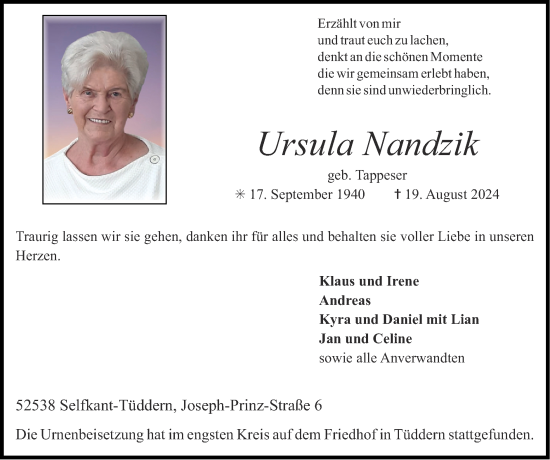 Erzählt von mir
und traut euch zu lachen,
denkt an die schönen Momente
die wir gemeinsam erlebt haben,
denn sie sind unwiederbringlich.

Ursula Nandzik

geb. Tappeser

✳ 17. September 1940 † 19. August 2024

Traurig lassen wir sie gehen, danken ihr für alles und behalten sie voller Liebe in unseren Herzen.

Klaus und Irene
Andreas
Kyra und Daniel mit Lian
Jan und Celine
sowie alle Anverwandten

52538 Selfkant-Tüddern, Joseph-Prinz-Straße 6

Die Urnenbeisetzung hat im engsten Kreis auf dem Friedhof in Tüddern stattgefunden.